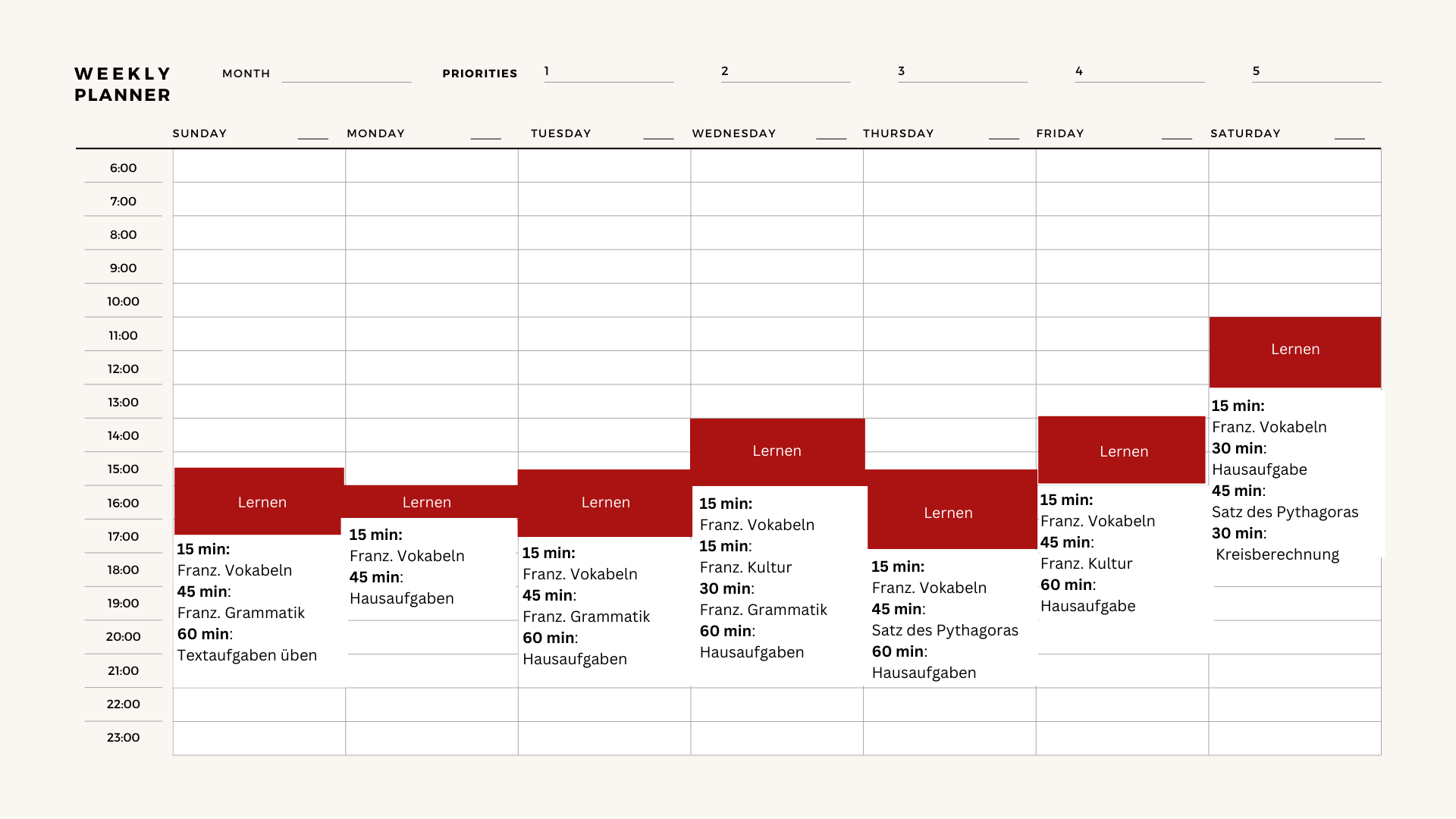 WEEKLY PLANNER

MONTH

PRIORITIES 1 2 3 4 5

SUNDAY MONDAY TUESDAY WEDNESDAY THURSDAY FRIDAY SATURDAY

6:00
7:00
8:00
9:00
10:00
11:00
12:00
13:00
14:00
15:00
16:00
17:00
18:00
19:00
20:00
21:00
22:00
23:00

Lernen
15 min:
Franz. Vokabeln
45 min:
Franz. Grammatik
60 min:
Textaufgaben üben

Lernen
15 min:
Franz. Vokabeln
45 min:
Hausaufgaben

Lernen
15 min:
Franz. Vokabeln
45 min:
Franz. Grammatik
60 min:
Hausaufgaben

Lernen
15 min:
Franz. Vokabeln
15 min:
Franz. Kultur
30 min:
Franz. Grammatik
60 min:
Hausaufgaben

Lernen
15 min:
Franz. Vokabeln
45 min:
Satz des Pythagoras
60 min:
Hausaufgaben

Lernen
15 min:
Franz. Vokabeln
45 min:
Franz. Kultur
60 min:
Hausaufgabe

Lernen
15 min:
Franz. Vokabeln
30 min:
Hausaufgabe
45 min:
Satz des Pythagoras
30 min:
Kreisberechnung